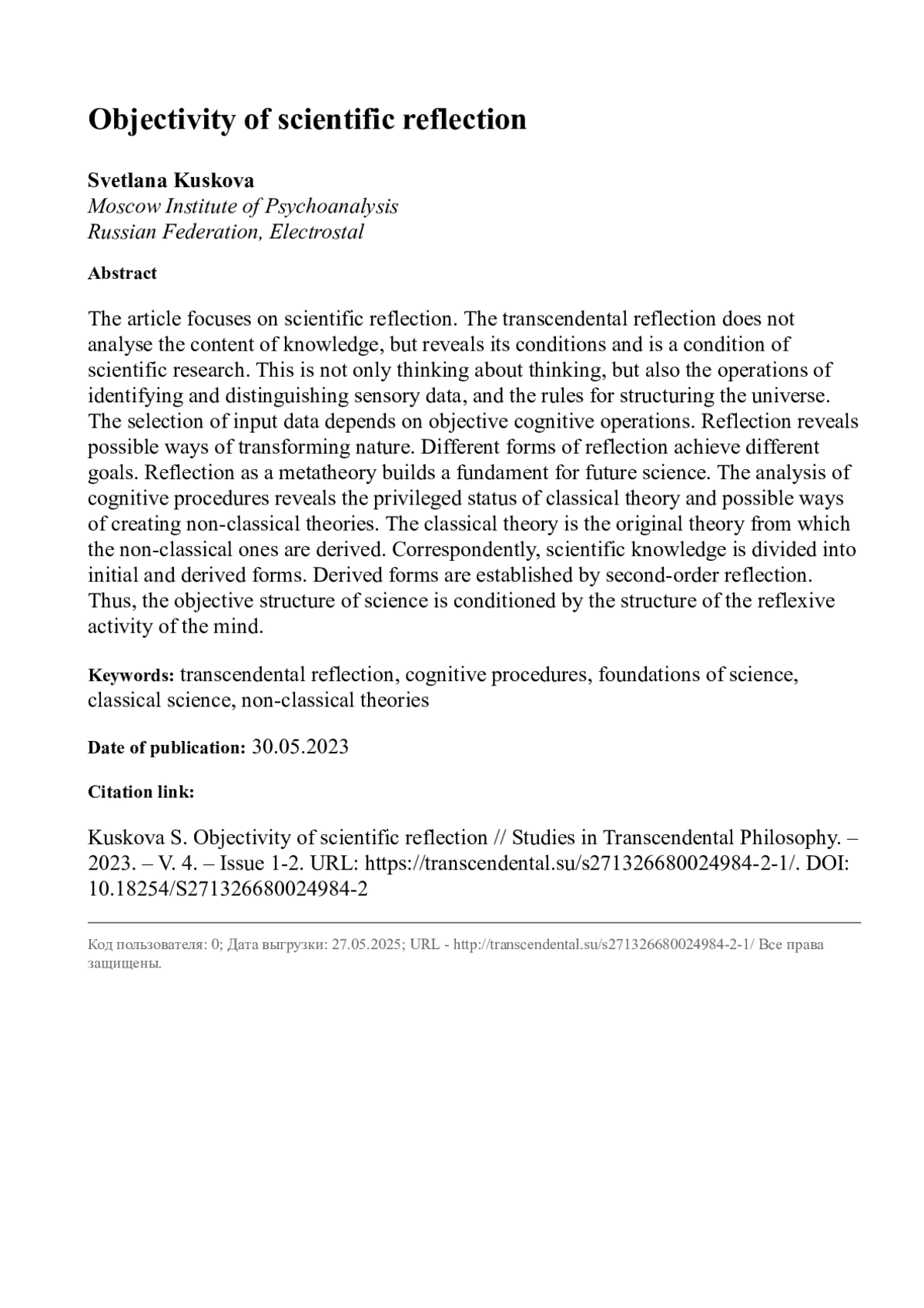 Objectivity of scientific reflection

Svetlana Kuskova
Moscow Institute of Psychoanalysis
Russian Federation, Electrostal

Abstract

The article focuses on scientific reflection. The transcendental reflection does not analyse the content of knowledge, but reveals its conditions and is a condition of scientific research. This is not only thinking about thinking, but also the operations of identifying and distinguishing sensory data, and the rules for structuring the universe. The selection of input data depends on objective cognitive operations. Reflection reveals possible ways of transforming nature. Different forms of reflection achieve different goals. Reflection as a metatheory builds a fundament for future science. The analysis of cognitive procedures reveals the privileged status of classical theory and possible ways of creating non-classical theories. The classical theory is the original theory from which the non-classical ones are derived. Correspondently, scientific knowledge is divided into initial and derived forms. Derived forms are established by second-order reflection. Thus, the objective structure of science is conditioned by the structure of the reflexive activity of the mind.

Keywords: transcendental reflection, cognitive procedures, foundations of science, classical science, non-classical theories

Date of publication: 30.05.2023

Citation link:

Kuskova S. Objectivity of scientific reflection // Studies in Transcendental Philosophy. – 2023. – V. 4. – Issue 1-2. URL: https://transcendental.su/s271326680024984-2-1/. DOI: 10.18254/S271326680024984-2

Код пользователя: 0; Дата выгрузки: 27.05.2025; URL - http://transcendental.su/s271326680024984-2-1/ Все права защищены.